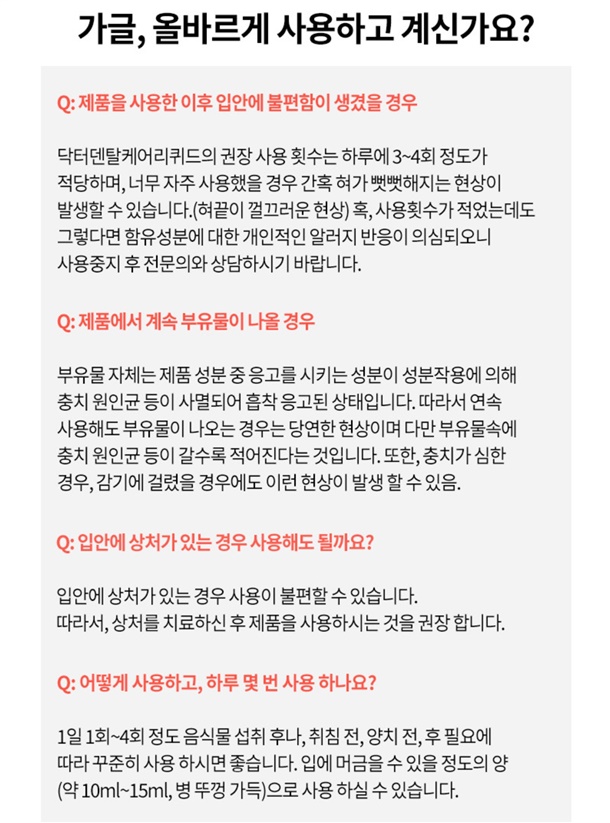 가글, 올바르게 사용하고 계신가요?

Q: 제품을 사용한 이후 입안에 불편함이 생겼을 경우

닥터덴탈케어리퀴드의 권장 사용 횟수는 하루에 3~4회 정도가 적당하며, 너무 자주 사용했을 경우 간혹 혀가 뻣뻣해지는 현상이 발생할 수 있습니다.(혀끝이 껄끄러운 현상) 혹, 사용횟수가 적었는데도 그렇다면 함유성분에 대한 개인적인 알러지 반응이 의심되오니 사용중지 후 전문의와 상담하시기 바랍니다.

Q: 제품에서 계속 부유물이 나올 경우

부유물 자체는 제품 성분 중 응고를 시키는 성분이 성분작용에 의해 충치 원인균 등이 사멸되어 흡착 응고된 상태입니다. 따라서 연속 사용해도 부유물이 나오는 경우는 당연한 현상이며 다만 부유물속에 충치 원인균 등이 갈수록 적어진다는 것입니다. 또한, 충치가 심한 경우, 감기에 걸렸을 경우에도 이런 현상이 발생 할 수 있음.

Q: 입안에 상처가 있는 경우 사용해도 될까요?

입안에 상처가 있는 경우 사용이 불편할 수 있습니다.
따라서, 상처를 치료하신 후 제품을 사용하시는 것을 권장 합니다.

Q: 어떻게 사용하고, 하루 몇 번 사용 하나요?

1일 1회~4회 정도 음식물 섭취 후나, 취침 전, 양치 전, 후 필요에 따라 꾸준히 사용 하시면 좋습니다. 입에 머금을 수 있을 정도의 양 (약 10ml~15ml, 병 뚜껑 가득)으로 사용 하실 수 있습니다.